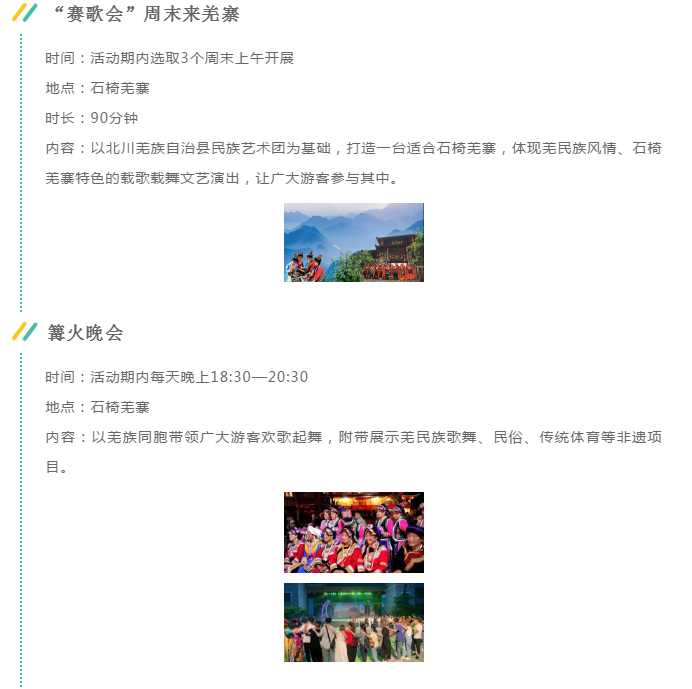 “赛歌会”周末来羌寨

时间：活动期内选取3个周末上午开展

地点：石椅羌寨

时长：90分钟

内容：以北川羌族自治县民族艺术团为基础，打造一台适合石椅羌寨，体现羌民族风情、石椅羌寨特色的载歌载舞文艺演出，让广大游客参与其中。

篝火晚会

时间：活动期内每天晚上18:30—20:30

地点：石椅羌寨

内容：以羌族同胞带领广大游客欢歌起舞，附带展示羌民族歌舞、民俗、传统体育等非遗项目。